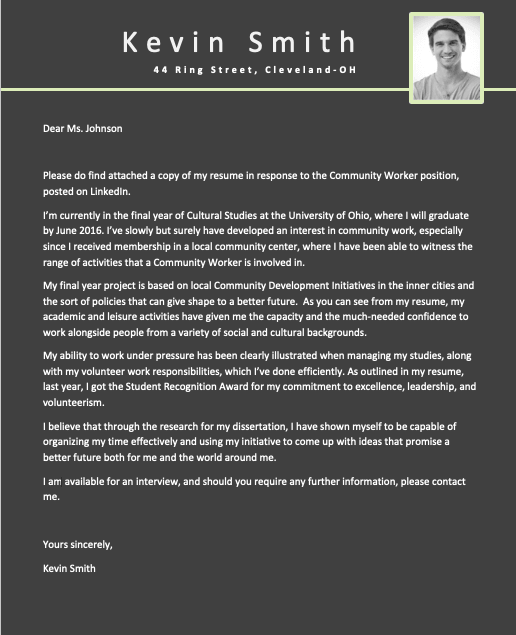 Kevin Smith

44 Ring Street, Cleveland-OH

Dear Ms. Johnson

Please do find attached a copy of my resume in response to the Community Worker position, posted on LinkedIn.

I'm currently in the final year of Cultural Studies at the University of Ohio, where I will graduate by June 2016. I've slowly but surely have developed an interest in community work, especially since I received membership in a local community center, where I have been able to witness the range of activities that a Community Worker is involved in.

My final year project is based on local Community Development Initiatives in the inner cities and the sort of policies that can give shape to a better future. As you can see from my resume, my academic and leisure activities have given me the capacity and the much-needed confidence to work alongside people from a variety of social and cultural backgrounds.

My ability to work under pressure has been clearly illustrated when managing my studies, along with my volunteer work responsibilities, which I've done efficiently. As outlined in my resume, last year, I got the Student Recognition Award for my commitment to excellence, leadership, and volunteerism.

I believe that through the research for my dissertation, I have shown myself to be capable of organizing my time effectively and using my initiative to come up with ideas that promise a better future both for me and the world around me.

I am available for an interview, and should you require any further information, please contact me.

Yours sincerely,

Kevin Smith